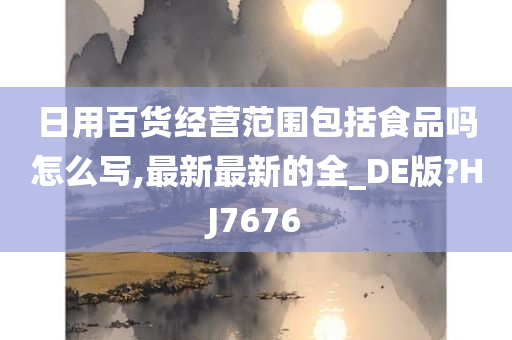 日用百货经营范围包括食品吗怎么写,最新最新的全_DE版?HJ7676